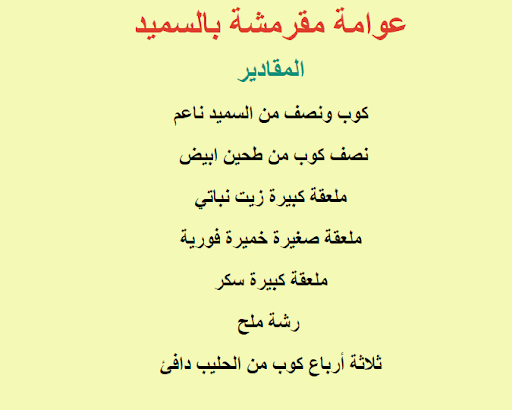 عوامة مقرمشة بالسميد

المقادير

كوب ونصف من السميد ناعم

نصف كوب من طحين ابيض

ملعقة كبيرة زيت نباتي

ملعقة صغيرة خميرة فورية

ملعقة كبيرة سكر

رشة ملح

ثلاثة أرباع كوب من الحليب دافئ